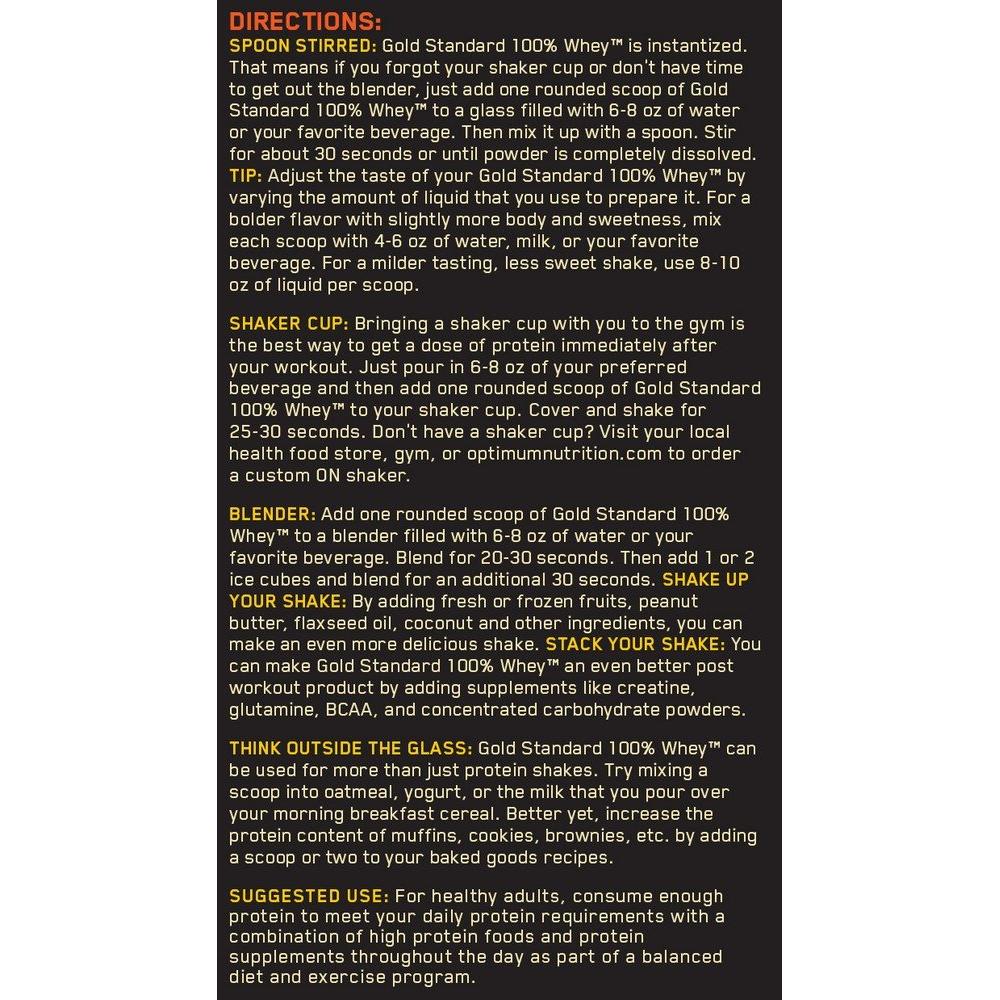 DIRECTIONS:
SPOON STIRRED: Gold Standard 100% Whey™ is instantized. That means if you forgot your shaker cup or don't have time to get out the blender, just add one rounded scoop of Gold Standard 100% Whey™ to a glass filled with 6-8 oz of water or your favorite beverage. Then mix it up with a spoon. Stir for about 30 seconds or until powder is completely dissolved. TIP: Adjust the taste of your Gold Standard 100% Whey™ by varying the amount of liquid that you use to prepare it. For a bolder flavor with slightly more body and sweetness, mix each scoop with 4-6 oz of water, milk, or your favorite beverage. For a milder tasting, less sweet shake, use 8-10 oz of liquid per scoop.

SHAKER CUP: Bringing a shaker cup with you to the gym is the best way to get a dose of protein immediately after your workout. Just pour in 6-8 oz of your preferred beverage and then add one rounded scoop of Gold Standard 100% Whey™ to your shaker cup. Cover and shake for 25-30 seconds. Don't have a shaker cup? Visit your local health food store, gym, or optimumnutrition.com to order a custom ON shaker.

BLENDER: Add one rounded scoop of Gold Standard 100% Whey™ to a blender filled with 6-8 oz of water or your favorite beverage. Blend for 20-30 seconds. Then add 1 or 2 ice cubes and blend for an additional 30 seconds. SHAKE UP YOUR SHAKE: By adding fresh or frozen fruits, peanut butter, flaxseed oil, coconut and other ingredients, you can make an even more delicious shake. STACK YOUR SHAKE: You can make Gold Standard 100% Whey™ an even better post workout product by adding supplements like creatine, glutamine, BCAA, and concentrated carbohydrate powders.

THINK OUTSIDE THE GLASS: Gold Standard 100% Whey™ can be used for more than just protein shakes. Try mixing a scoop into oatmeal, yogurt, or the milk that you pour over your morning breakfast cereal. Better yet, increase the protein content of muffins, cookies, brownies, etc. by adding a scoop or two to your baked goods recipes.

SUGGESTED USE: For healthy adults, consume enough protein to meet your daily protein requirements with a combination of high protein foods and protein supplements throughout the day as part of a balanced diet and exercise program.